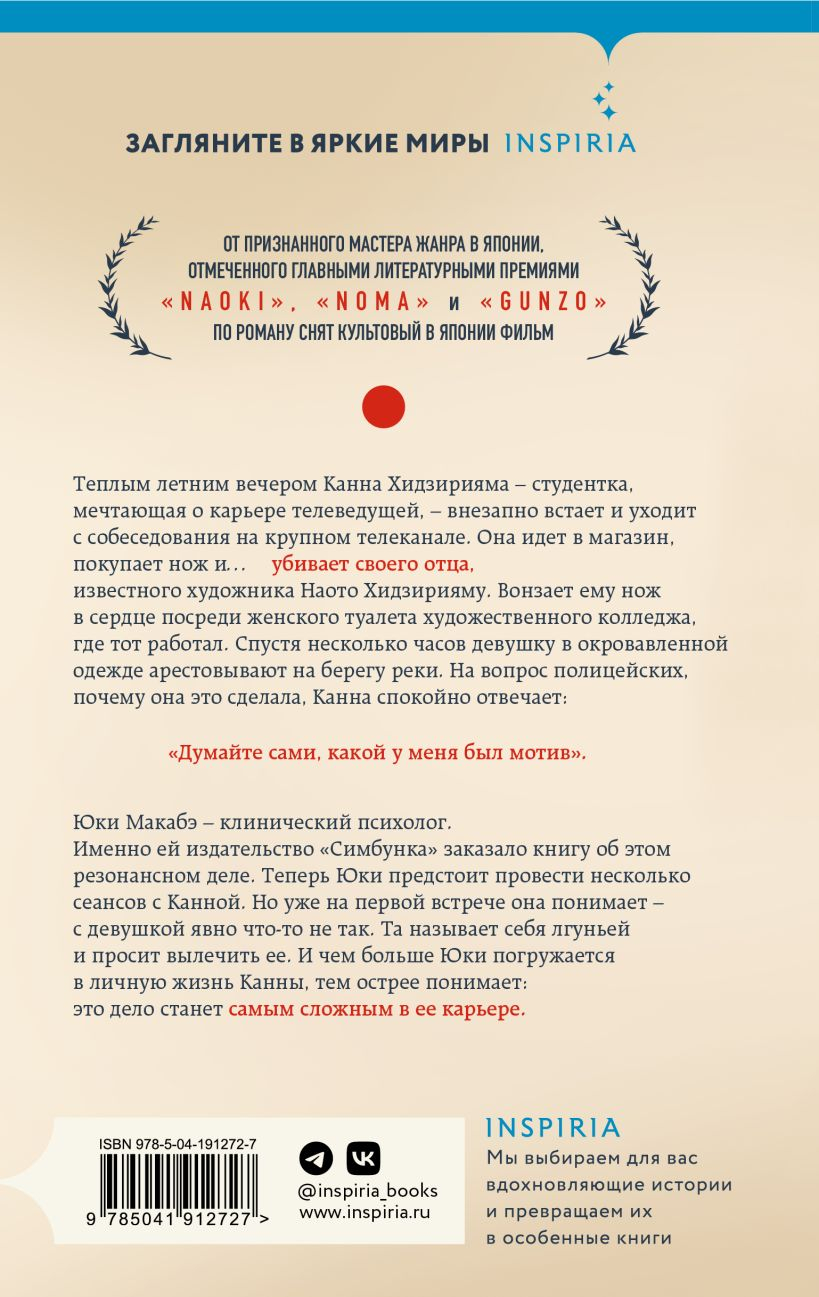 ЗАГЛЯНИТЕ В ЯРКИЕ МИРЫ INSPIRIA

ОТ ПРИЗНАННОГО МАСТЕРА ЖАНРА В ЯПОНИИ, ОТМЕЧЕННОГО ГЛАВНЫМИ ЛИТЕРАТУРНЫМИ ПРЕМИЯМИ «NAOKI», «NOMA» и «GUNZO» ПО РОМАНУ СНЯТ КУЛЬТОВЫЙ В ЯПОНИИ ФИЛЬМ

Теплым летним вечером Канна Хидзирияма – студентка, мечтающая о карьере телеведущей, – внезапно встает и уходит с собеседования на крупном телеканале. Она идет в магазин, покупает нож и... убивает своего отца, известного художника Наото Хидзирияму. Вонзает ему нож в сердце посреди женского туалета художественного колледжа, где тот работал. Спустя несколько часов девушку в окровавленной одежде арестовывают на берегу реки. На вопрос полицейских, почему она это сделала, Канна спокойно отвечает:

«Думайте сами, какой у меня был мотив».

Юки Макабэ – клинический психолог. Именно ей издательство «Симбунка» заказало книгу об этом резонансном деле. Теперь Юки предстоит провести несколько сеансов с Канной. Но уже на первой встрече она понимает – с девушкой явно что-то не так. Та называет себя лгуньей и просит вылечить ее. И чем больше Юки погружается в личную жизнь Канны, тем острее понимает: это дело станет самым сложным в ее карьере.

ISBN 978-5-04-191272-7

9 785041 912727 >

@inspiria_books
www.inspiria.ru

INSPIRIA
Мы выбираем для вас вдохновляющие истории и превращаем их в особенные книги